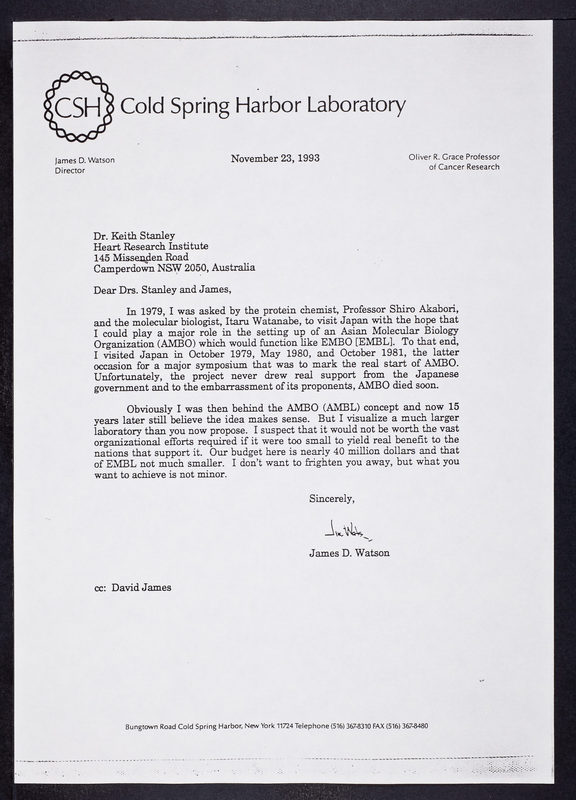 CSH Cold Spring Harbor Laboratory

James D. Watson
Director

November 23, 1993

Oliver R. Grace Professor
of Cancer Research

Dr. Keith Stanley
Heart Research Institute
145 Missenden Road
Camperdown NSW 2050, Australia

Dear Drs. Stanley and James,

In 1979, I was asked by the protein chemist, Professor Shiro Akabori, and the molecular biologist, Itaru Watanabe, to visit Japan with the hope that I could play a major role in the setting up of an Asian Molecular Biology Organization (AMBO) which would function like EMBO [EMBL]. To that end, I visited Japan in October 1979, May 1980, and October 1981, the latter occasion for a major symposium that was to mark the real start of AMBO. Unfortunately, the project never drew real support from the Japanese government and to the embarrassment of its proponents, AMBO died soon.

Obviously I was then behind the AMBO (AMBL) concept and now 15 years later still believe the idea makes sense. But I visualize a much larger laboratory than you now propose. I suspect that it would not be worth the vast organizational efforts required if it were too small to yield real benefit to the nations that support it. Our budget here is nearly 40 million dollars and that of EMBL not much smaller. I don't want to frighten you away, but what you want to achieve is not minor.

Sincerely,

Jim Watson

James D. Watson

cc: David James

Bungtown Road Cold Spring Harbor, New York 11724 Telephone (516) 367-8310 FAX (516) 367-8480